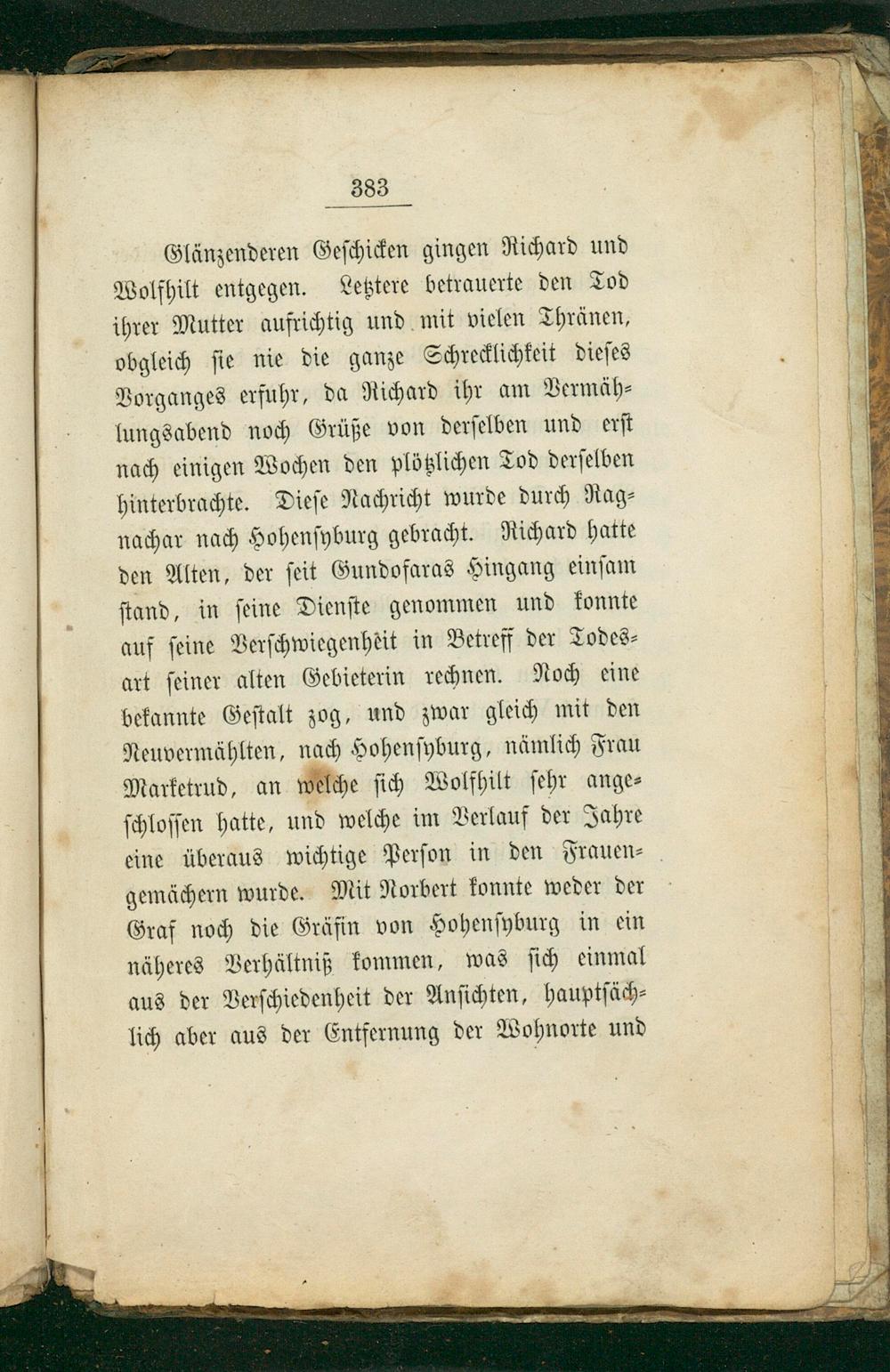 383

Glänzenderen Geschicken gingen Richard und Wolfhilt entgegen. Letztere betrauerte den Tod ihrer Mutter aufrichtig und mit vielen Thränen, obgleich sie nie die ganze Schrecklichkeit dieses Vorganges erfuhr, da Richard ihr am Vermählungsabend noch Grüße von derselben und erst nach einigen Wochen den plötzlichen Tod derselben hinterbrachte. Diese Nachricht wurde durch Ragnachar nach Hohensyburg gebracht. Richard hatte den Alten, der seit Gundofaras Hingang einsam stand, in seine Dienste genommen und konnte auf seine Verschwiegenheit in Betreff der Todesart seiner alten Gebieterin rechnen. Noch eine bekannte Gestalt zog, und zwar gleich mit den Neuvermählten, nach Hohensyburg, nämlich Frau Marketrud, an welche sich Wolfhilt sehr angeschlossen hatte, und welche im Verlauf der Jahre eine überaus wichtige Person in den Frauengemächern wurde. Mit Norbert konnte weder der Graf noch die Gräfin von Hohensyburg in ein näheres Verhältniß kommen, was sich einmal aus der Verschiedenheit der Ansichten, hauptsächlich aber aus der Entfernung der Wohnorte und